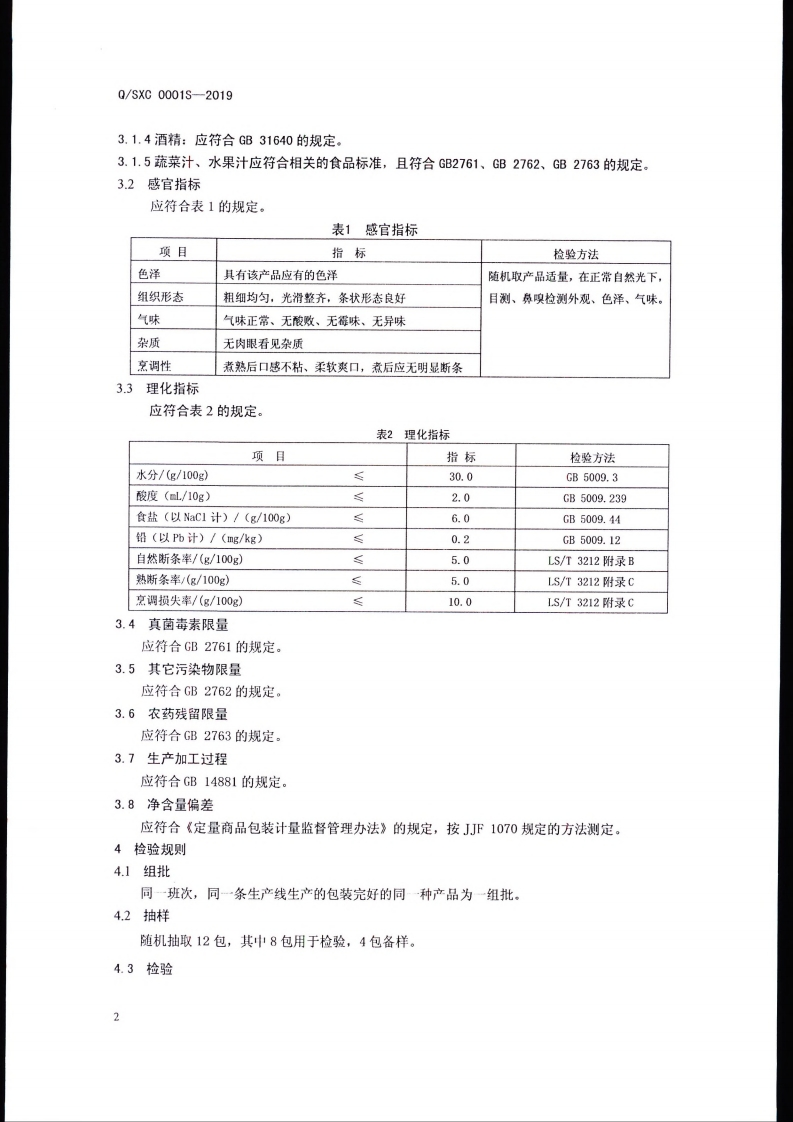 Q/SXC 0001S—2019

3.1.4 酒精：应符合 GB 31640 的规定。

3.1.5 蔬菜汁、水果汁应符合相关的食品标准，且符合 GB2761、GB 2762、GB 2763 的规定。

3.2 感官指标

应符合表 1 的规定。

表1 感官指标

| 项 目 | 指 标 | 检验方法 |
|---|---|---|
| 色泽 | 具有该产品应有的色泽 | 随机取产品适量，在正常自然光下，目测、鼻嗅检测外观、色泽、气味。 |
| 组织形态 | 粗细均匀，光滑整齐，条状形态良好 | |
| 气味 | 气味正常、无酸败、无霉味、无异味 | |
| 杂质 | 无肉眼看见杂质 | |
| 烹调性 | 煮熟后口感不粘、柔软爽口，煮后应无明显断条 | |

3.3 理化指标

应符合表 2 的规定。

表2 理化指标

| 项 目 | | 指 标 | 检验方法 |
|---|---|---|---|
| 水分/(g/100g) | ≤ | 30.0 | GB 5009.3 |
| 酸度 (mL/10g) | ≤ | 2.0 | GB 5009.239 |
| 食盐（以 NaCl 计）/ (g/100g) | ≤ | 6.0 | GB 5009.44 |
| 铅（以 Pb 计）/ (mg/kg) | ≤ | 0.2 | GB 5009.12 |
| 自然断条率/(g/100g) | ≤ | 5.0 | LS/T 3212 附录 B |
| 熟断条率/(g/100g) | ≤ | 5.0 | LS/T 3212 附录 C |
| 烹调损失率/(g/100g) | ≤ | 10.0 | LS/T 3212 附录 C |

3.4 真菌毒素限量

应符合 GB 2761 的规定。

3.5 其它污染物限量

应符合 GB 2762 的规定。

3.6 农药残留限量

应符合 GB 2763 的规定。

3.7 生产加工过程

应符合 GB 14881 的规定。

3.8 净含量偏差

应符合《定量商品包装计量监督管理办法》的规定，按 JJF 1070 规定的方法测定。

4 检验规则

4.1 组批

同一班次，同一条生产线生产的包装完好的同一种产品为一组批。

4.2 抽样

随机抽取 12 包，其中 8 包用于检验，4 包备样。

4.3 检验

2